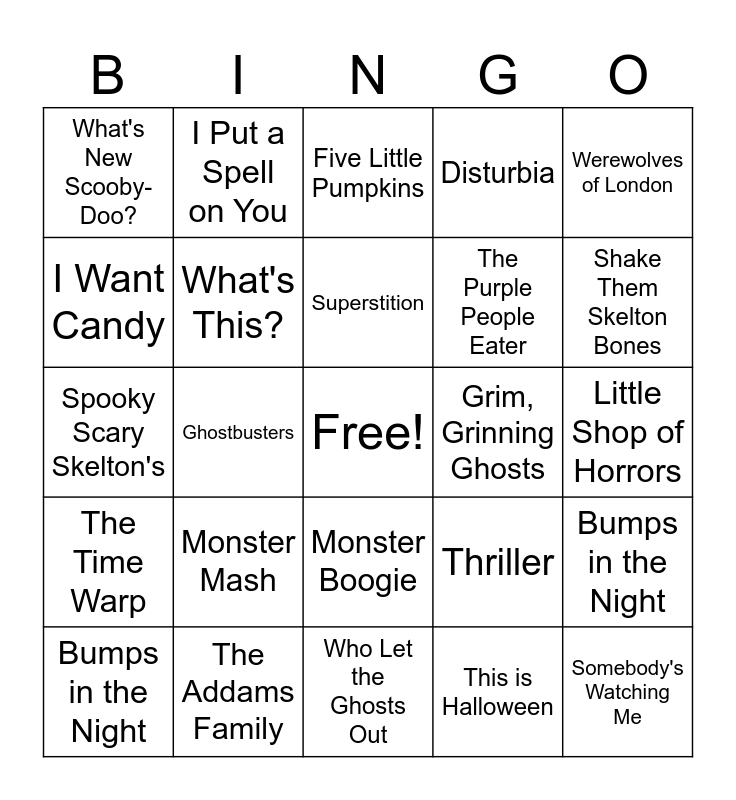 | B | I | N | G | O |
|---|---|---|---|---|
| What's New Scooby-Doo? | I Put a Spell on You | Five Little Pumpkins | Disturbia | Werewolves of London |
| I Want Candy | What's This? | Superstition | The Purple People Eater | Shake Them Skelton Bones |
| Spooky Scary Skelton's | Ghostbusters | Free! | Grim, Grinning Ghosts | Little Shop of Horrors |
| The Time Warp | Monster Mash | Monster Boogie | Thriller | Bumps in the Night |
| Bumps in the Night | The Addams Family | Who Let the Ghosts Out | This is Halloween | Somebody's Watching Me |